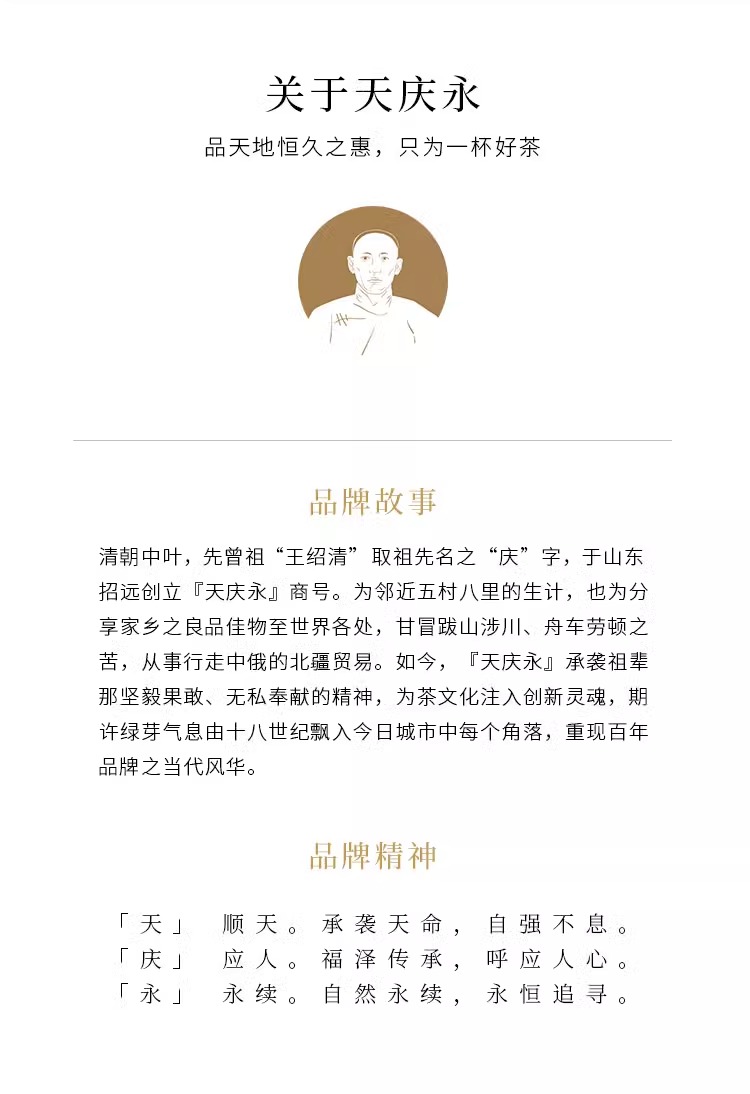 关于天庆永

品天地恒久之惠，只为一杯好茶

品牌故事

清朝中叶，先曾祖“王绍清”取祖先名之“庆”字，于山东招远创立『天庆永』商号。为邻近五村八里的生计，也为分享家乡之良品佳物至世界各处，甘冒跋山涉川、舟车劳顿之苦，从事行走中俄的北疆贸易。如今，『天庆永』承袭祖辈那坚毅果敢、无私奉献的精神，为茶文化注入创新灵魂，期许绿芽气息由十八世纪飘入今日城市中每个角落，重现百年品牌之当代风华。

品牌精神

「天」 顺天。承袭天命，自强不息。
「庆」 应人。福泽传承，呼应人心。
「永」 永续。自然永续，永恒追寻。